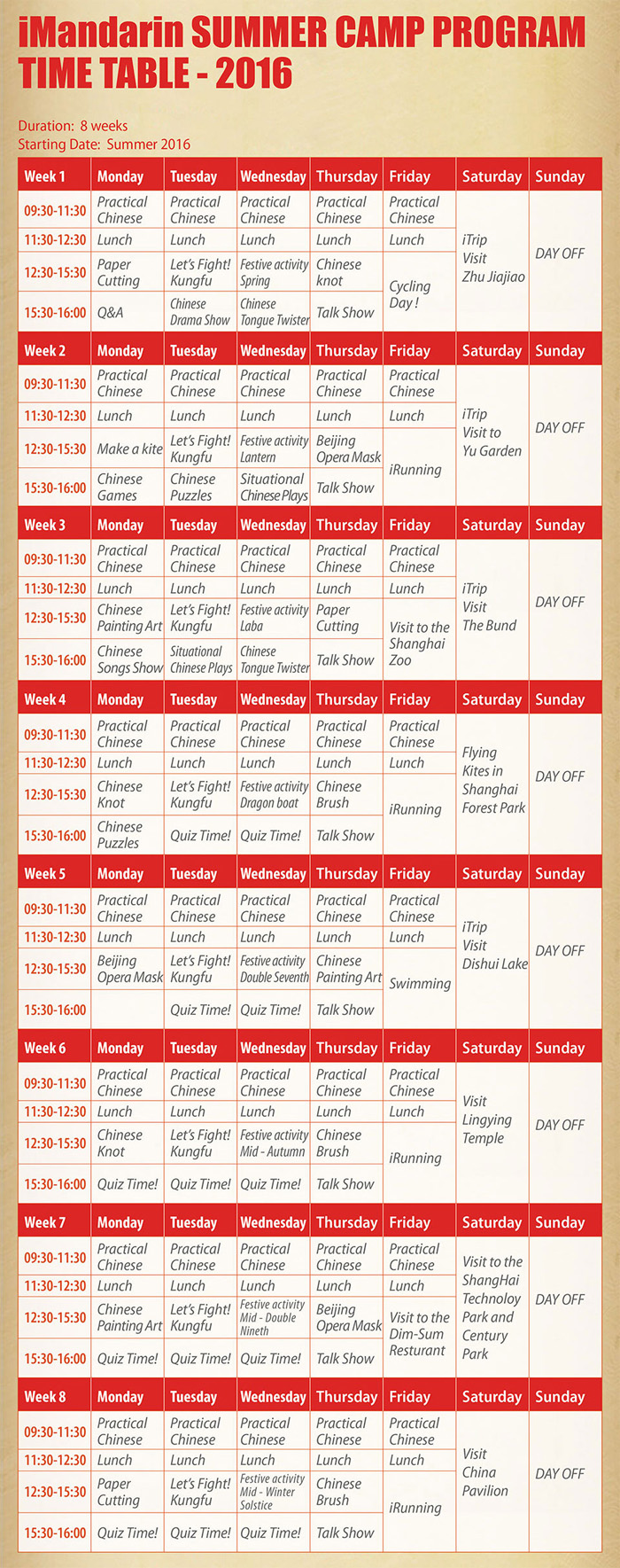 iMandarin SUMMER CAMP PROGRAM
TIME TABLE - 2016

Duration: 8 weeks
Starting Date: Summer 2016

| Week 1 | Monday | Tuesday | Wednesday | Thursday | Friday | Saturday | Sunday |
|---|---|---|---|---|---|---|---|
| 09:30-11:30 | Practical Chinese | Practical Chinese | Practical Chinese | Practical Chinese | Practical Chinese | iTrip Visit Zhu Jiajiao | DAY OFF |
| 11:30-12:30 | Lunch | Lunch | Lunch | Lunch | Lunch | | |
| 12:30-15:30 | Paper Cutting | Let's Fight! Kungfu | Festive activity Spring | Chinese knot | Cycling Day ! | | |
| 15:30-16:00 | Q&A | Chinese Drama Show | Chinese Tongue Twister | Talk Show | | | |

| Week 2 | Monday | Tuesday | Wednesday | Thursday | Friday | Saturday | Sunday |
|---|---|---|---|---|---|---|---|
| 09:30-11:30 | Practical Chinese | Practical Chinese | Practical Chinese | Practical Chinese | Practical Chinese | iTrip Visit to Yu Garden | DAY OFF |
| 11:30-12:30 | Lunch | Lunch | Lunch | Lunch | Lunch | | |
| 12:30-15:30 | Make a kite | Let's Fight! Kungfu | Festive activity Lantern | Beijing Opera Mask | iRunning | | |
| 15:30-16:00 | Chinese Games | Chinese Puzzles | Situational Chinese Plays | Talk Show | | | |

| Week 3 | Monday | Tuesday | Wednesday | Thursday | Friday | Saturday | Sunday |
|---|---|---|---|---|---|---|---|
| 09:30-11:30 | Practical Chinese | Practical Chinese | Practical Chinese | Practical Chinese | Practical Chinese | iTrip Visit The Bund | DAY OFF |
| 11:30-12:30 | Lunch | Lunch | Lunch | Lunch | Lunch | | |
| 12:30-15:30 | Chinese Painting Art | Let's Fight! Kungfu | Festive activity Laba | Paper Cutting | Visit to the Shanghai Zoo | | |
| 15:30-16:00 | Chinese Songs Show | Situational Chinese Plays | Chinese Tongue Twister | Talk Show | | | |

| Week 4 | Monday | Tuesday | Wednesday | Thursday | Friday | Saturday | Sunday |
|---|---|---|---|---|---|---|---|
| 09:30-11:30 | Practical Chinese | Practical Chinese | Practical Chinese | Practical Chinese | Practical Chinese | Flying Kites in Shanghai Forest Park | DAY OFF |
| 11:30-12:30 | Lunch | Lunch | Lunch | Lunch | Lunch | | |
| 12:30-15:30 | Chinese Knot | Let's Fight! Kungfu | Festive activity Dragon boat | Chinese Brush | iRunning | | |
| 15:30-16:00 | Chinese Puzzles | Quiz Time! | Quiz Time! | Talk Show | | | |

| Week 5 | Monday | Tuesday | Wednesday | Thursday | Friday | Saturday | Sunday |
|---|---|---|---|---|---|---|---|
| 09:30-11:30 | Practical Chinese | Practical Chinese | Practical Chinese | Practical Chinese | Practical Chinese | iTrip Visit Dishui Lake | DAY OFF |
| 11:30-12:30 | Lunch | Lunch | Lunch | Lunch | Lunch | | |
| 12:30-15:30 | Beijing Opera Mask | Let's Fight! Kungfu | Festive activity Double Seventh | Chinese Painting Art | Swimming | | |
| 15:30-16:00 | | Quiz Time! | Quiz Time! | Talk Show | | | |

| Week 6 | Monday | Tuesday | Wednesday | Thursday | Friday | Saturday | Sunday |
|---|---|---|---|---|---|---|---|
| 09:30-11:30 | Practical Chinese | Practical Chinese | Practical Chinese | Practical Chinese | Practical Chinese | Visit Lingying Temple | DAY OFF |
| 11:30-12:30 | Lunch | Lunch | Lunch | Lunch | Lunch | | |
| 12:30-15:30 | Chinese Knot | Let's Fight! Kungfu | Festive activity Mid - Autumn | Chinese Brush | iRunning | | |
| 15:30-16:00 | Quiz Time! | Quiz Time! | Quiz Time! | Talk Show | | | |

| Week 7 | Monday | Tuesday | Wednesday | Thursday | Friday | Saturday | Sunday |
|---|---|---|---|---|---|---|---|
| 09:30-11:30 | Practical Chinese | Practical Chinese | Practical Chinese | Practical Chinese | Practical Chinese | Visit to the ShangHai Technoloy Park and Century Park | DAY OFF |
| 11:30-12:30 | Lunch | Lunch | Lunch | Lunch | Lunch | | |
| 12:30-15:30 | Chinese Painting Art | Let's Fight! Kungfu | Festive activity Mid - Double Nineth | Beijing Opera Mask | Visit to the Dim-Sum Resturant | | |
| 15:30-16:00 | Quiz Time! | Quiz Time! | Quiz Time! | Talk Show | | | |

| Week 8 | Monday | Tuesday | Wednesday | Thursday | Friday | Saturday | Sunday |
|---|---|---|---|---|---|---|---|
| 09:30-11:30 | Practical Chinese | Practical Chinese | Practical Chinese | Practical Chinese | Practical Chinese | Visit China Pavilion | DAY OFF |
| 11:30-12:30 | Lunch | Lunch | Lunch | Lunch | Lunch | | |
| 12:30-15:30 | Paper Cutting | Let's Fight! Kungfu | Festive activity Mid - Winter Solstice | Chinese Brush | iRunning | | |
| 15:30-16:00 | Quiz Time! | Quiz Time! | Quiz Time! | Talk Show | | | |